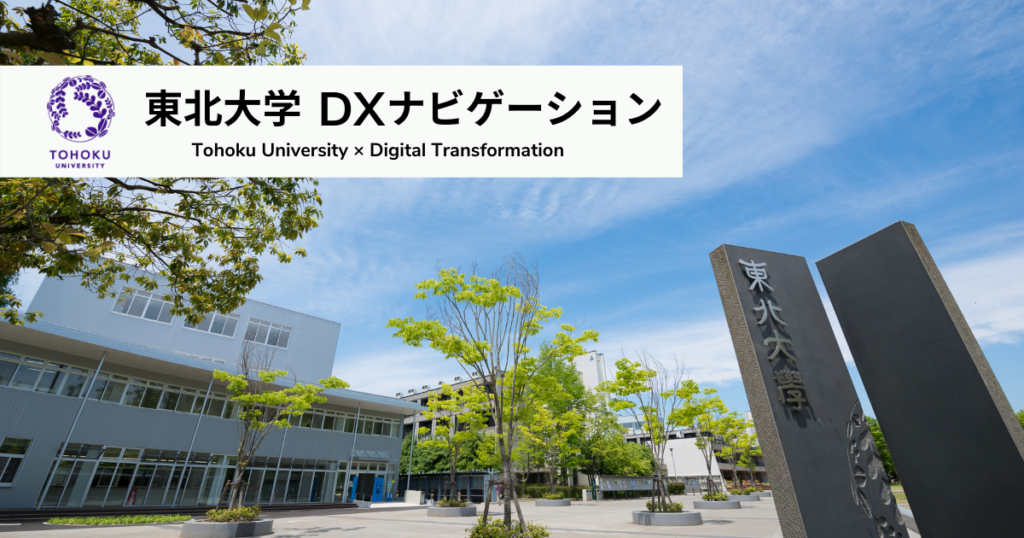 TOHOKU UNIVERSITY

東北大学 DXナビゲーション

Tohoku University × Digital Transformation

東北大學